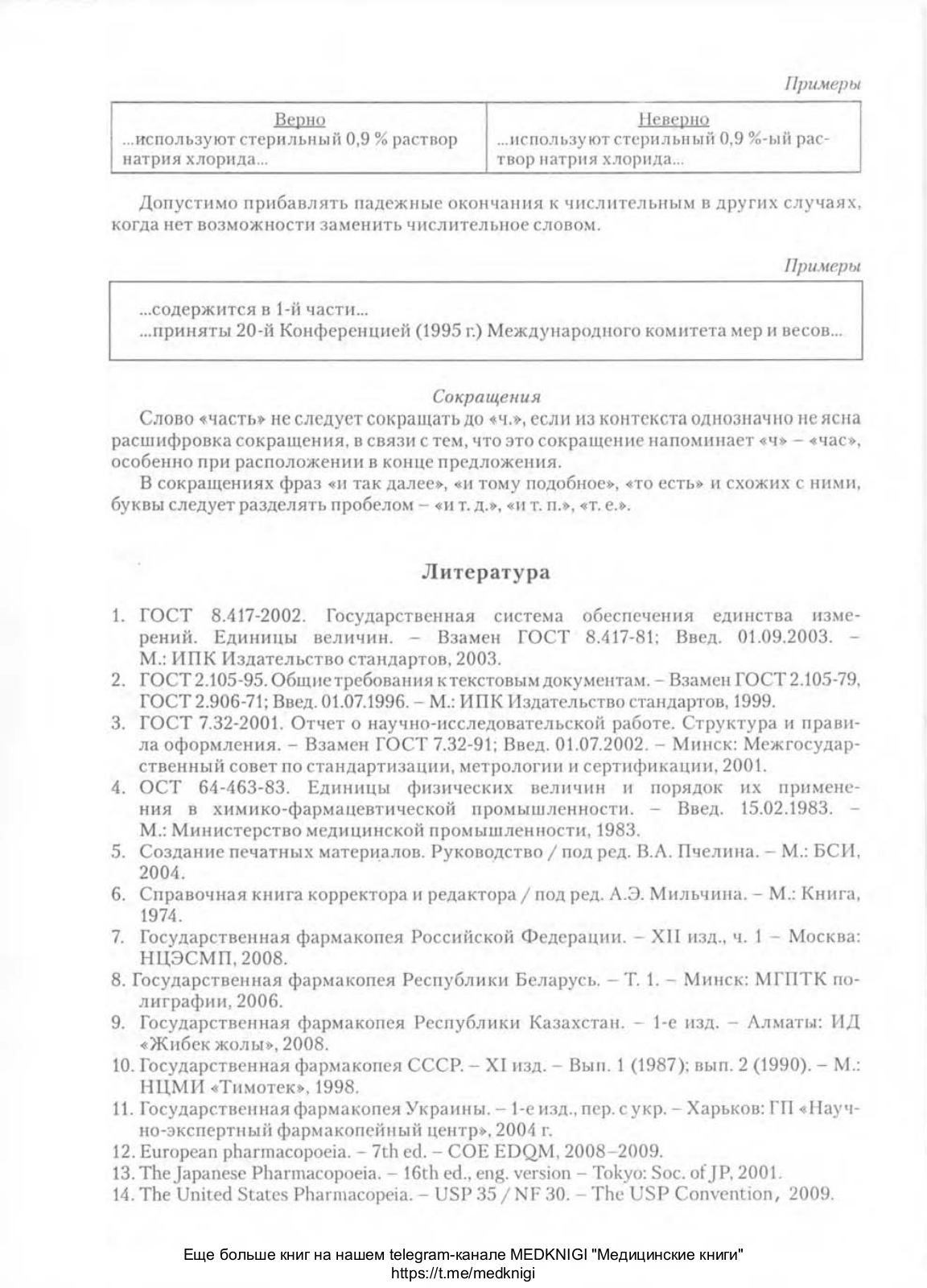 Примеры

| Верно | Неверно |
|---|---|
| ...используют стерильный 0,9 % раствор натрия хлорида... | ...используют стерильный 0,9 %-ый раствор натрия хлорида... |

Допустимо прибавлять падежные окончания к числительным в других случаях, когда нет возможности заменить числительное словом.

Примеры

...содержится в 1-й части...
...приняты 20-й Конференцией (1995 г.) Международного комитета мер и весов...

Сокращения

Слово «часть» не следует сокращать до «ч.», если из контекста однозначно не ясна расшифровка сокращения, в связи с тем, что это сокращение напоминает «ч» – «час», особенно при расположении в конце предложения.

В сокращениях фраз «и так далее», «и тому подобное», «то есть» и схожих с ними, буквы следует разделять пробелом – «и т. д.», «и т. п.», «т. е.».

Литература

1. ГОСТ 8.417-2002. Государственная система обеспечения единства измерений. Единицы величин. – Взамен ГОСТ 8.417-81; Введ. 01.09.2003. – М.: ИПК Издательство стандартов, 2003.
2. ГОСТ 2.105-95. Общие требования к текстовым документам. – Взамен ГОСТ 2.105-79, ГОСТ 2.906-71; Введ. 01.07.1996. – М.: ИПК Издательство стандартов, 1999.
3. ГОСТ 7.32-2001. Отчет о научно-исследовательской работе. Структура и правила оформления. – Взамен ГОСТ 7.32-91; Введ. 01.07.2002. – Минск: Межгосударственный совет по стандартизации, метрологии и сертификации, 2001.
4. ОСТ 64-463-83. Единицы физических величин и порядок их применения в химико-фармацевтической промышленности. – Введ. 15.02.1983. – М.: Министерство медицинской промышленности, 1983.
5. Создание печатных материалов. Руководство / под ред. В.А. Пчелина. – М.: БСИ, 2004.
6. Справочная книга корректора и редактора / под ред. А.Э. Мильчина. – М.: Книга, 1974.
7. Государственная фармакопея Российской Федерации. – XII изд., ч. 1 – Москва: НЦЭСМП, 2008.
8. Государственная фармакопея Республики Беларусь. – Т. 1. – Минск: МГПТК полиграфии, 2006.
9. Государственная фармакопея Республики Казахстан. – 1-е изд. – Алматы: ИД «Жибек жолы», 2008.
10. Государственная фармакопея СССР. – XI изд. – Вып. 1 (1987); вып. 2 (1990). – М.: НЦМИ «Тимотек», 1998.
11. Государственная фармакопея Украины. – 1-е изд., пер. с укр. – Харьков: ГП «Научно-экспертный фармакопейный центр», 2004 г.
12. European pharmacopoeia. – 7th ed. – COE EDQM, 2008–2009.
13. The Japanese Pharmacopoeia. – 16th ed., eng. version – Tokyo: Soc. of JP, 2001.
14. The United States Pharmacopeia. – USP 35 / NF 30. – The USP Convention, 2009.

Еще больше книг на нашем telegram-канале MEDKNIGI "Медицинские книги"
https://t.me/medknigi